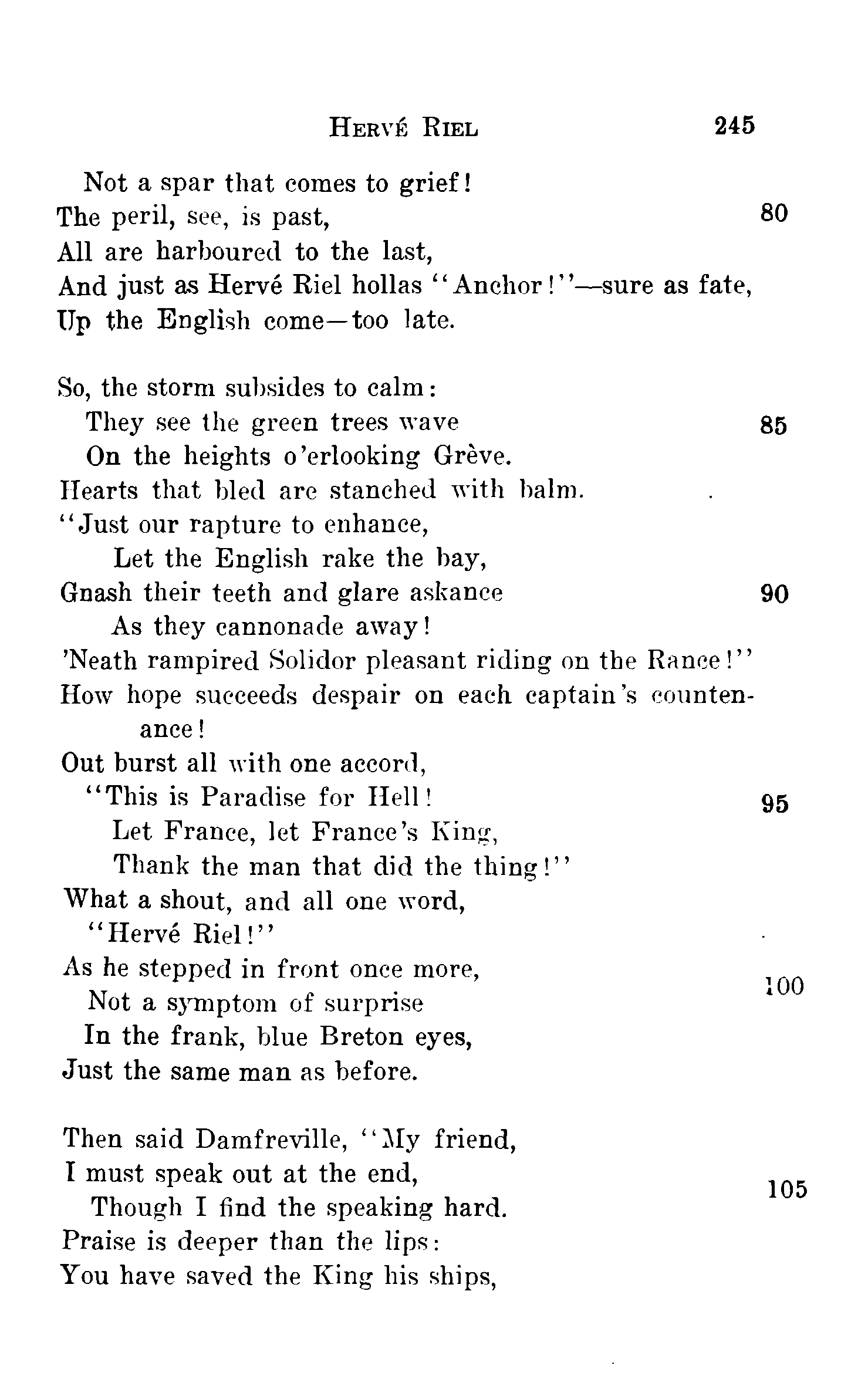 HERVÉ RIEL 245

Not a spar that comes to grief!
The peril, see, is past, 80
All are harboured to the last,
And just as Hervé Riel hollas "Anchor!"—sure as fate,
Up the English come—too late.

So, the storm subsides to calm:
They see the green trees wave 85
On the heights o'erlooking Grève.
Hearts that bled are stanched with balm.
"Just our rapture to enhance,
Let the English rake the bay,
Gnash their teeth and glare askance 90
As they cannonade away!
'Neath rampired Solidor pleasant riding on the Rance!"
How hope succeeds despair on each captain's countenance!
Out burst all with one accord,
"This is Paradise for Hell! 95
Let France, let France's King,
Thank the man that did the thing!"
What a shout, and all one word,
"Hervé Riel!"
As he stepped in front once more, 100
Not a symptom of surprise
In the frank, blue Breton eyes,
Just the same man as before.

Then said Damfreville, "My friend,
I must speak out at the end, 105
Though I find the speaking hard.
Praise is deeper than the lips:
You have saved the King his ships,